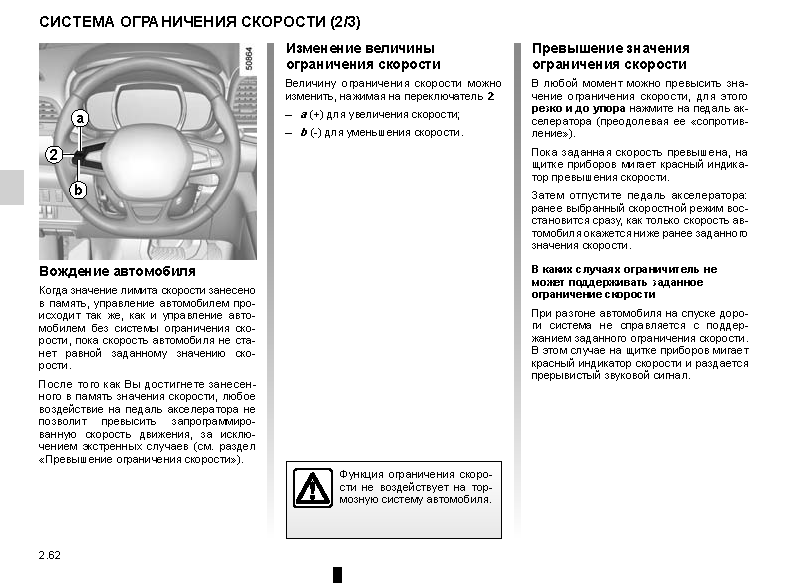 СИСТЕМА ОГРАНИЧЕНИЯ СКОРОСТИ (2/3)

50864

a

2

b

Вождение автомобиля

Когда значение лимита скорости занесено в память, управление автомобилем происходит так же, как и управление автомобилем без системы ограничения скорости, пока скорость автомобиля не станет равной заданному значению скорости.

После того как Вы достигнете занесенного в память значения скорости, любое воздействие на педаль акселератора не позволит превысить запрограммированную скорость движения, за исключением экстренных случаев (см. раздел «Превышение ограничения скорости»).

Изменение величины ограничения скорости

Величину ограничения скорости можно изменить, нажимая на переключатель 2:

– a (+) для увеличения скорости;

– b (-) для уменьшения скорости.

Функция ограничения скорости не воздействует на тормозную систему автомобиля.

Превышение значения ограничения скорости

В любой момент можно превысить значение ограничения скорости, для этого резко и до упора нажмите на педаль акселератора (преодолевая ее «сопротивление»).

Пока заданная скорость превышена, на щитке приборов мигает красный индикатор превышения скорости.

Затем отпустите педаль акселератора: ранее выбранный скоростной режим восстановится сразу, как только скорость автомобиля окажется ниже ранее заданного значения скорости.

В каких случаях ограничитель не может поддерживать заданное ограничение скорости

При разгоне автомобиля на спуске дороги система не справляется с поддержанием заданного ограничения скорости. В этом случае на щитке приборов мигает красный индикатор скорости и раздается прерывистый звуковой сигнал.

2.62